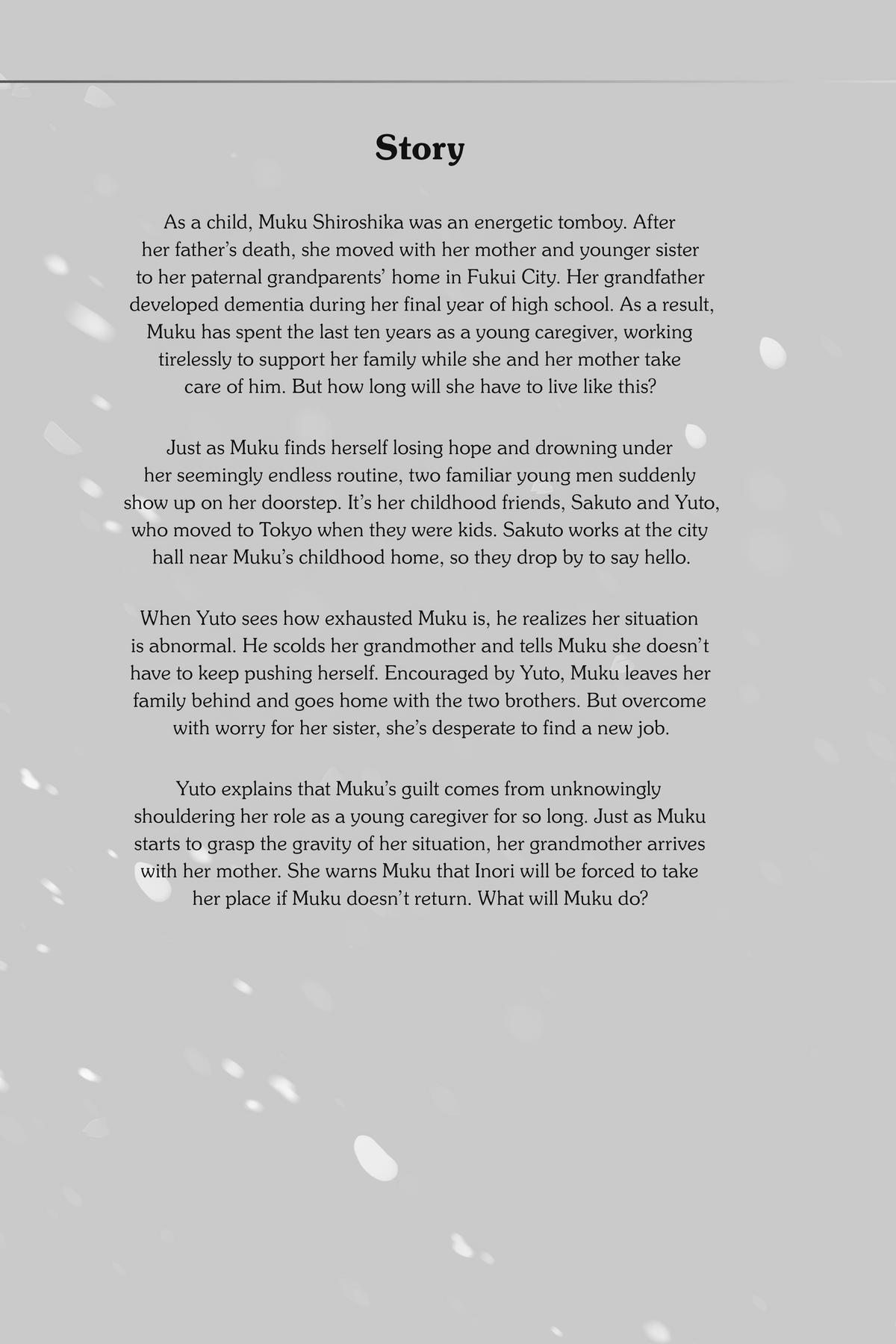 Story

As a child, Muku Shiroshika was an energetic tomboy. After her father's death, she moved with her mother and younger sister to her paternal grandparents' home in Fukui City. Her grandfather developed dementia during her final year of high school. As a result, Muku has spent the last ten years as a young caregiver, working tirelessly to support her family while she and her mother take care of him. But how long will she have to live like this?

Just as Muku finds herself losing hope and drowning under her seemingly endless routine, two familiar young men suddenly show up on her doorstep. It's her childhood friends, Sakuto and Yuto, who moved to Tokyo when they were kids. Sakuto works at the city hall near Muku's childhood home, so they drop by to say hello.

When Yuto sees how exhausted Muku is, he realizes her situation is abnormal. He scolds her grandmother and tells Muku she doesn't have to keep pushing herself. Encouraged by Yuto, Muku leaves her family behind and goes home with the two brothers. But overcome with worry for her sister, she's desperate to find a new job.

Yuto explains that Muku's guilt comes from unknowingly shouldering her role as a young caregiver for so long. Just as Muku starts to grasp the gravity of her situation, her grandmother arrives with her mother. She warns Muku that Inori will be forced to take her place if Muku doesn't return. What will Muku do?